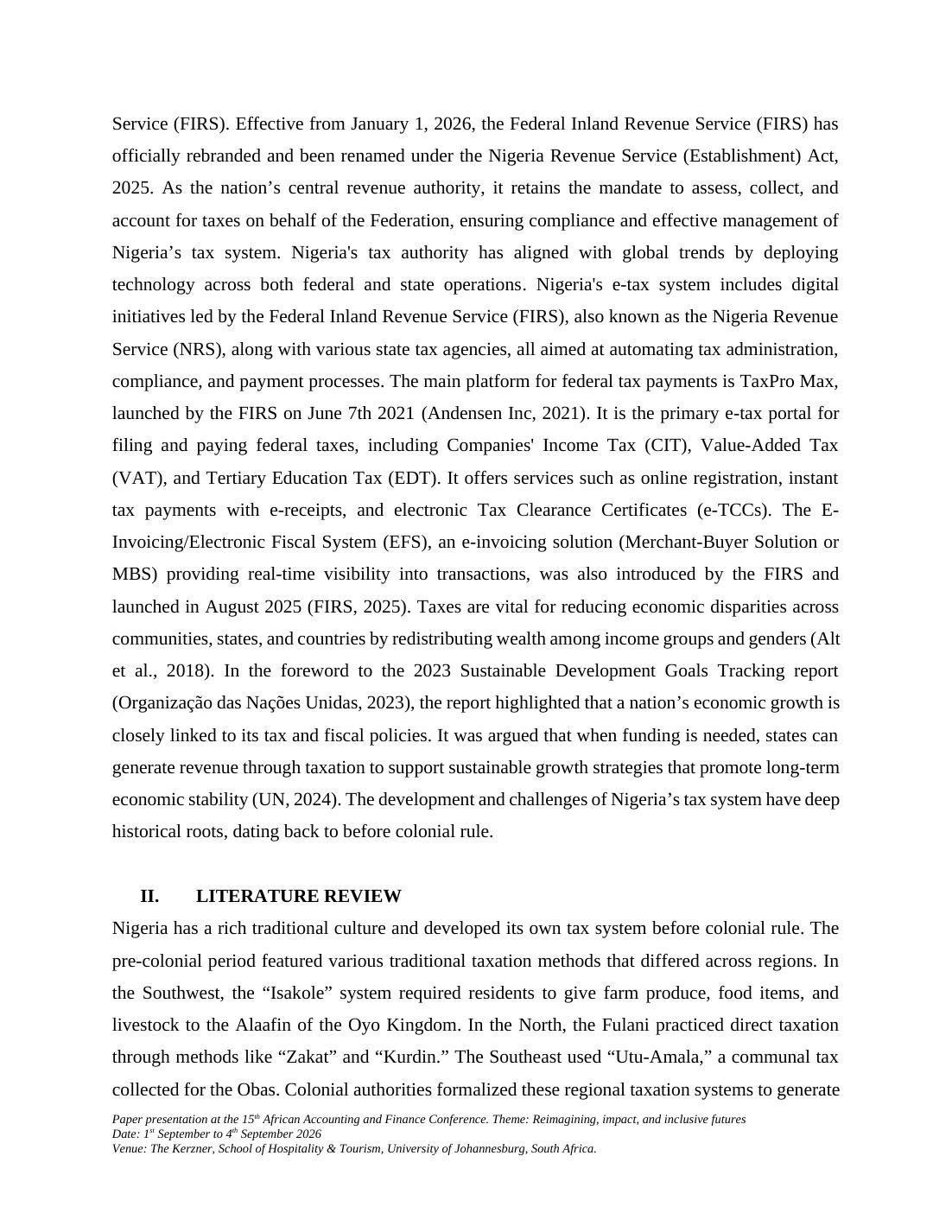 Service (FIRS). Effective from January 1, 2026, the Federal Inland Revenue Service (FIRS) has officially rebranded and been renamed under the Nigeria Revenue Service (Establishment) Act, 2025. As the nation’s central revenue authority, it retains the mandate to assess, collect, and account for taxes on behalf of the Federation, ensuring compliance and effective management of Nigeria’s tax system. Nigeria's tax authority has aligned with global trends by deploying technology across both federal and state operations. Nigeria's e-tax system includes digital initiatives led by the Federal Inland Revenue Service (FIRS), also known as the Nigeria Revenue Service (NRS), along with various state tax agencies, all aimed at automating tax administration, compliance, and payment processes. The main platform for federal tax payments is TaxPro Max, launched by the FIRS on June 7th 2021 (Andensen Inc, 2021). It is the primary e-tax portal for filing and paying federal taxes, including Companies' Income Tax (CIT), Value-Added Tax (VAT), and Tertiary Education Tax (EDT). It offers services such as online registration, instant tax payments with e-receipts, and electronic Tax Clearance Certificates (e-TCCs). The E-Invoicing/Electronic Fiscal System (EFS), an e-invoicing solution (Merchant-Buyer Solution or MBS) providing real-time visibility into transactions, was also introduced by the FIRS and launched in August 2025 (FIRS, 2025). Taxes are vital for reducing economic disparities across communities, states, and countries by redistributing wealth among income groups and genders (Alt et al., 2018). In the foreword to the 2023 Sustainable Development Goals Tracking report (Organização das Nações Unidas, 2023), the report highlighted that a nation’s economic growth is closely linked to its tax and fiscal policies. It was argued that when funding is needed, states can generate revenue through taxation to support sustainable growth strategies that promote long-term economic stability (UN, 2024). The development and challenges of Nigeria’s tax system have deep historical roots, dating back to before colonial rule.

II. LITERATURE REVIEW

Nigeria has a rich traditional culture and developed its own tax system before colonial rule. The pre-colonial period featured various traditional taxation methods that differed across regions. In the Southwest, the “Isakole” system required residents to give farm produce, food items, and livestock to the Alaafin of the Oyo Kingdom. In the North, the Fulani practiced direct taxation through methods like “Zakat” and “Kurdin.” The Southeast used “Utu-Amala,” a communal tax collected for the Obas. Colonial authorities formalized these regional taxation systems to generate

Paper presentation at the 15$^{th}$ African Accounting and Finance Conference. Theme: Reimagining, impact, and inclusive futures
Date: 1$^{st}$ September to 4$^{th}$ September 2026
Venue: The Kerzner, School of Hospitality & Tourism, University of Johannesburg, South Africa.